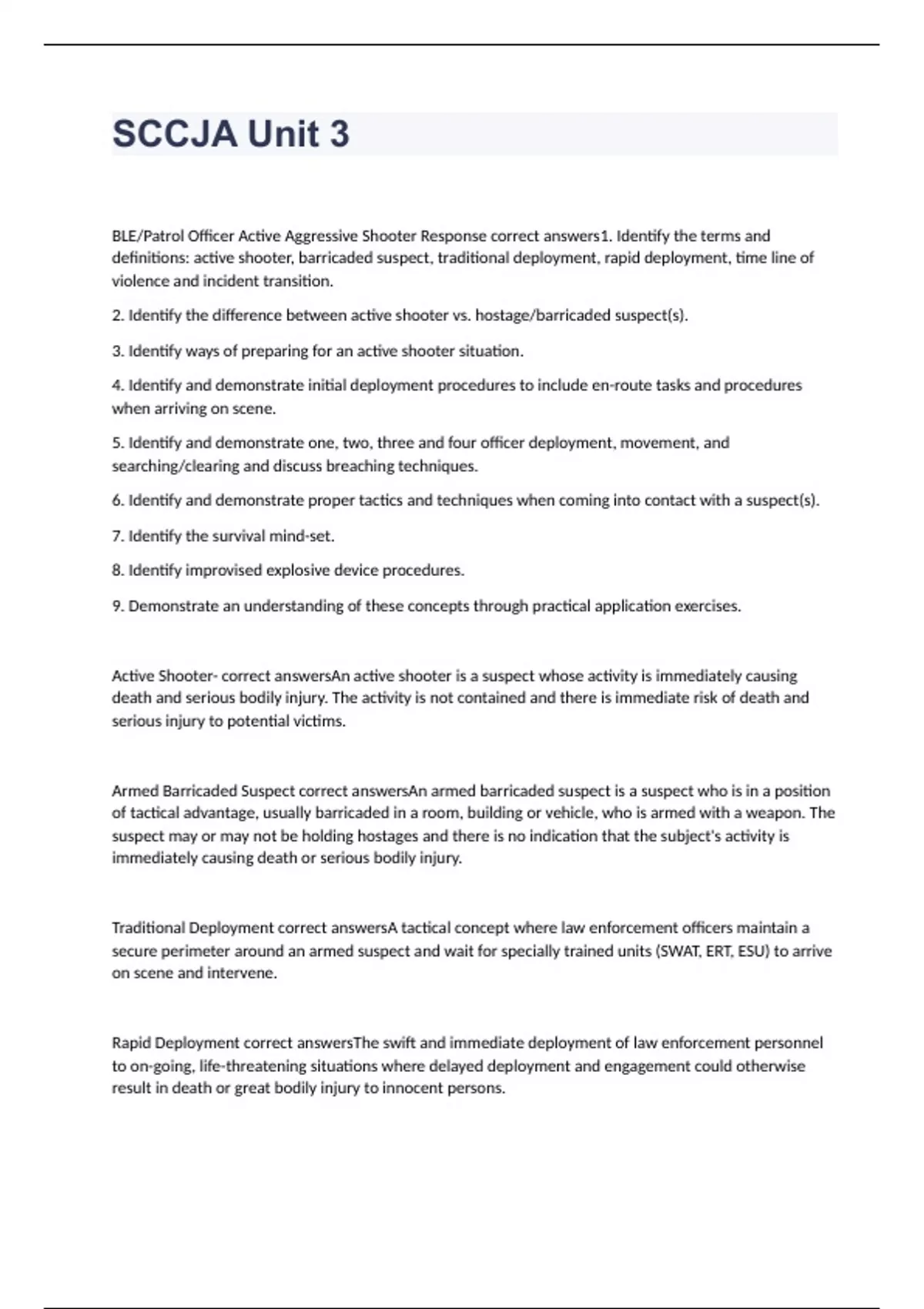 SCCJA Unit 3

BLE/Patrol Officer Active Aggressive Shooter Response correct answers1. Identify the terms and definitions: active shooter, barricaded suspect, traditional deployment, rapid deployment, time line of violence and incident transition.

2. Identify the difference between active shooter vs. hostage/barricaded suspect(s).

3. Identify ways of preparing for an active shooter situation.

4. Identify and demonstrate initial deployment procedures to include en-route tasks and procedures when arriving on scene.

5. Identify and demonstrate one, two, three and four officer deployment, movement, and searching/clearing and discuss breaching techniques.

6. Identify and demonstrate proper tactics and techniques when coming into contact with a suspect(s).

7. Identify the survival mind-set.

8. Identify improvised explosive device procedures.

9. Demonstrate an understanding of these concepts through practical application exercises.

Active Shooter- correct answersAn active shooter is a suspect whose activity is immediately causing death and serious bodily injury. The activity is not contained and there is immediate risk of death and serious injury to potential victims.

Armed Barricaded Suspect correct answersAn armed barricaded suspect is a suspect who is in a position of tactical advantage, usually barricaded in a room, building or vehicle, who is armed with a weapon. The suspect may or may not be holding hostages and there is no indication that the subject's activity is immediately causing death or serious bodily injury.

Traditional Deployment correct answersA tactical concept where law enforcement officers maintain a secure perimeter around an armed suspect and wait for specially trained units (SWAT, ERT, ESU) to arrive on scene and intervene.

Rapid Deployment correct answersThe swift and immediate deployment of law enforcement personnel to on-going, life-threatening situations where delayed deployment and engagement could otherwise result in death or great bodily injury to innocent persons.